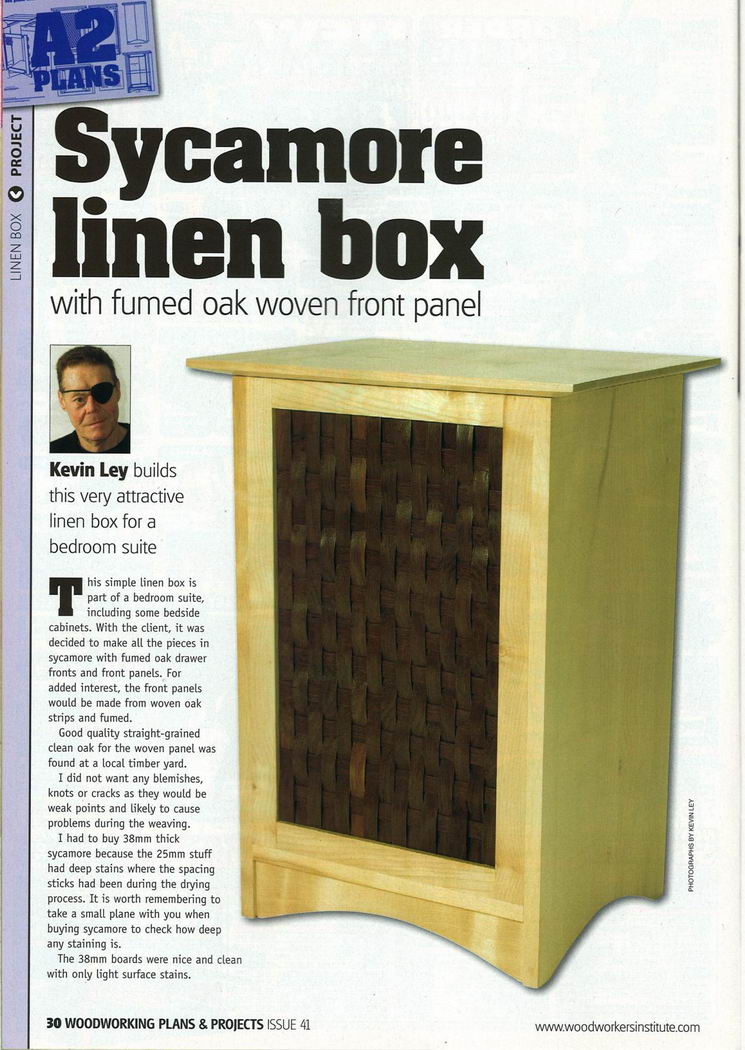 A2 PLANS

LINEN BOX PROJECT

Sycamore linen box

with fumed oak woven front panel

Kevin Ley builds this very attractive linen box for a bedroom suite

This simple linen box is part of a bedroom suite, including some bedside cabinets. With the client, it was decided to make all the pieces in sycamore with fumed oak drawer fronts and front panels. For added interest, the front panels would be made from woven oak strips and fumed.

Good quality straight-grained clean oak for the woven panel was found at a local timber yard.

I did not want any blemishes, knots or cracks as they would be weak points and likely to cause problems during the weaving.

I had to buy 38mm thick sycamore because the 25mm stuff had deep stains where the spacing sticks had been during the drying process. It is worth remembering to take a small plane with you when buying sycamore to check how deep any staining is.

The 38mm boards were nice and clean with only light surface stains.

PHOTOGRAPHS BY KEVIN LEY

30 WOODWORKING PLANS & PROJECTS ISSUE 41

www.woodworkersinstitute.com